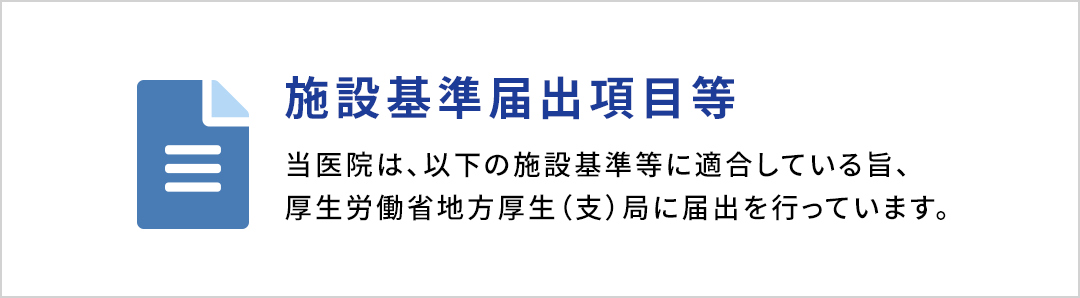 施設基準届出項目等

当医院は、以下の施設基準等に適合している旨、厚生労働省地方厚生（支）局に届出を行っています。